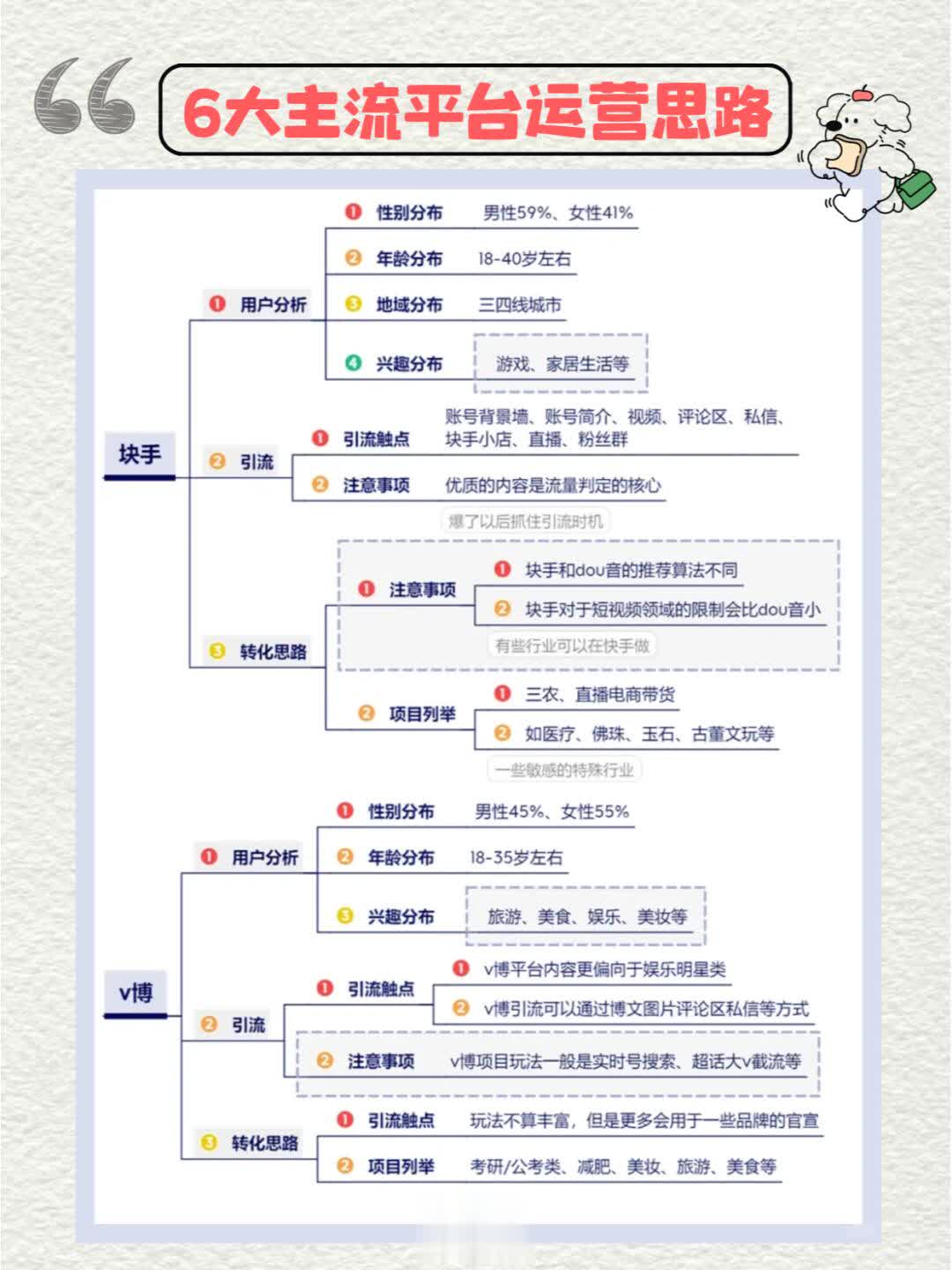 6大主流平台运营思路

块手

❶ 用户分析
❶ 性别分布 男性59%、女性41%
❷ 年龄分布 18-40岁左右
❸ 地域分布 三四线城市
❹ 兴趣分布 游戏、家居生活等

❷ 引流
❶ 引流触点 账号背景墙、账号简介、视频、评论区、私信、块手小店、直播、粉丝群
❷ 注意事项 优质的内容是流量判定的核心
爆了以后抓住引流时机

❸ 转化思路
❶ 注意事项
❶ 块手和dou音的推荐算法不同
❷ 块手对于短视频领域的限制会比dou音小
有些行业可以在快手做
❷ 项目列举
❶ 三农、直播电商带货
❷ 如医疗、佛珠、玉石、古董文玩等
一些敏感的特殊行业

v博

❶ 用户分析
❶ 性别分布 男性45%、女性55%
❷ 年龄分布 18-35岁左右
❸ 兴趣分布 旅游、美食、娱乐、美妆等

❷ 引流
❶ 引流触点
❶ v博平台内容更偏向于娱乐明星类
❷ v博引流可以通过博文图片评论区私信等方式
❷ 注意事项 v博项目玩法一般是实时号搜索、超话大v截流等

❸ 转化思路
❶ 引流触点 玩法不算丰富，但是更多会用于一些品牌的官宣
❷ 项目列举 考研/公考类、减肥、美妆、旅游、美食等